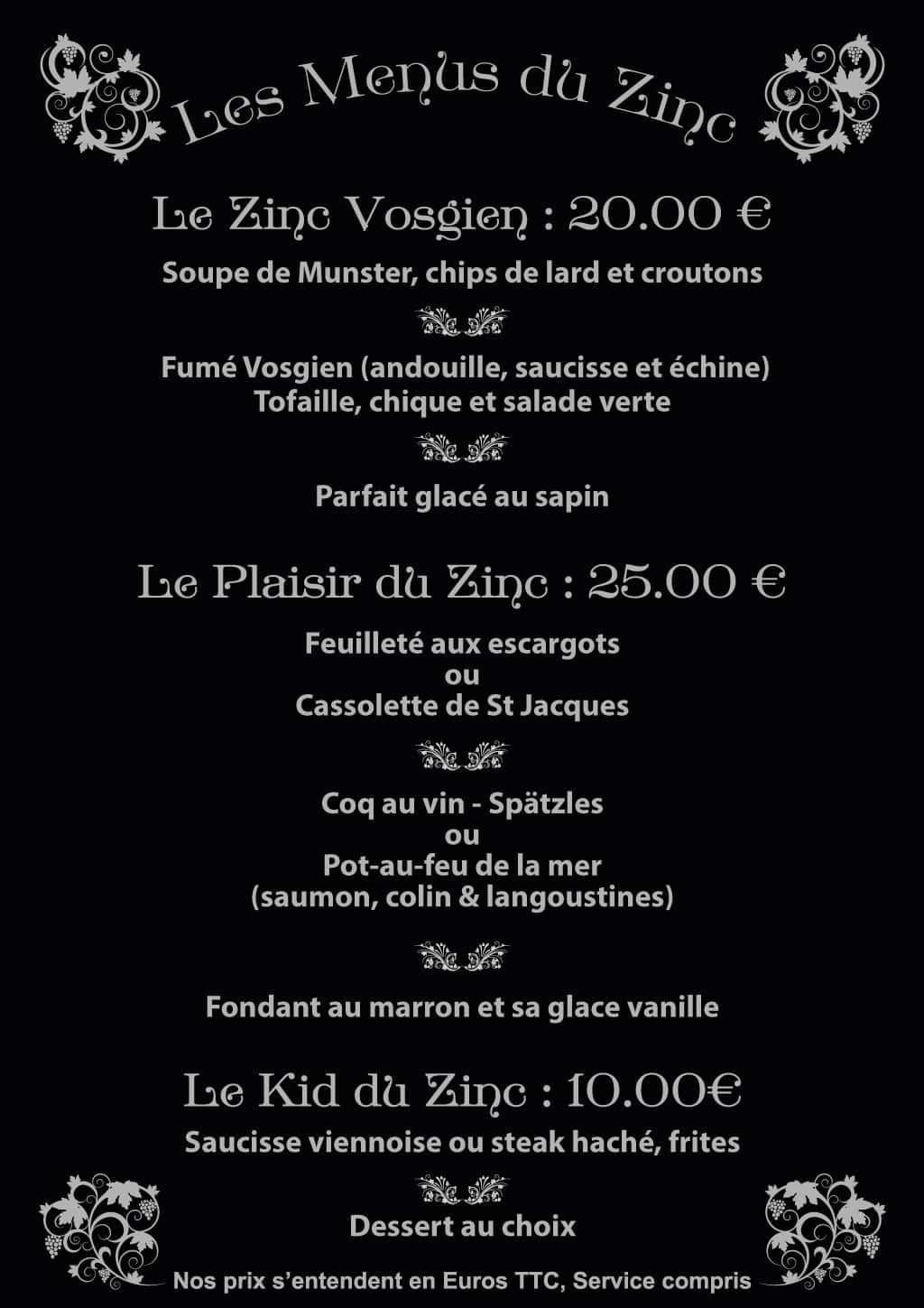 Les Menus du Zinc

Le Zinc Vosgien : 20.00 €

Soupe de Munster, chips de lard et croutons

Fumé Vosgien (andouille, saucisse et échine)
Tofaille, chique et salade verte

Parfait glacé au sapin

Le Plaisir du Zinc : 25.00 €

Feuilleté aux escargots
ou
Cassolette de St Jacques

Coq au vin - Spätzles
ou
Pot-au-feu de la mer
(saumon, colin & langoustines)

Fondant au marron et sa glace vanille

Le Kid du Zinc : 10.00€

Saucisse viennoise ou steak haché, frites

Dessert au choix

Nos prix s'entendent en Euros TTC, Service compris